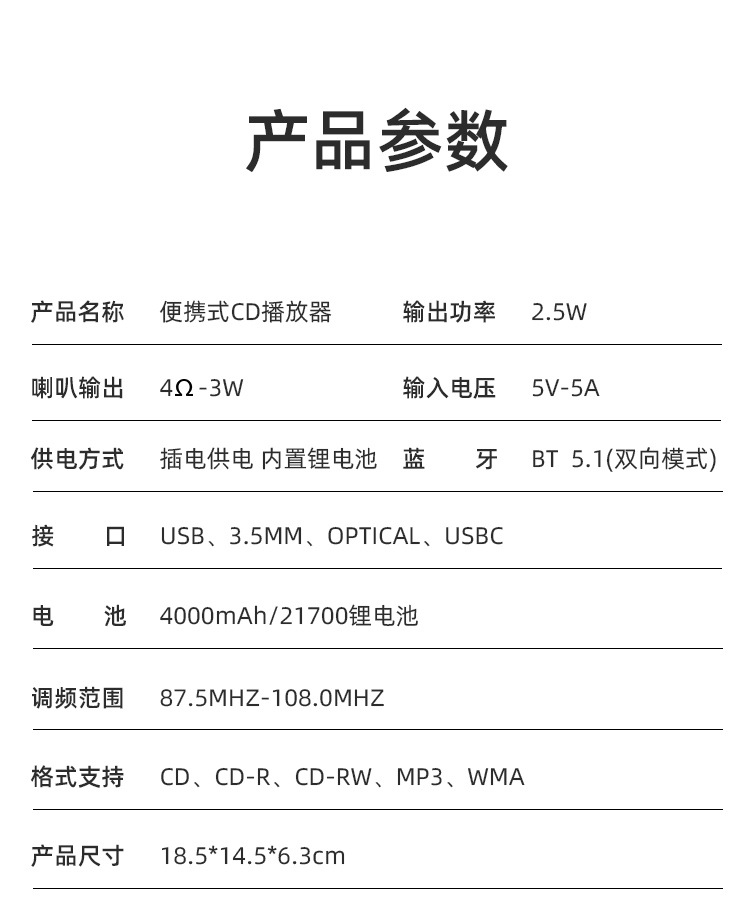 产品参数

| 产品名称 | 便携式CD播放器 | 输出功率 | 2.5W |
|---|---|---|---|
| 喇叭输出 | 4Ω-3W | 输入电压 | 5V-5A |
| 供电方式 | 插电供电 内置锂电池 | 蓝　　牙 | BT 5.1(双向模式) |
| 接　　口 | USB、3.5MM、OPTICAL、USBC | | |
| 电　　池 | 4000mAh/21700锂电池 | | |
| 调频范围 | 87.5MHZ-108.0MHZ | | |
| 格式支持 | CD、CD-R、CD-RW、MP3、WMA | | |
| 产品尺寸 | 18.5*14.5*6.3cm | | |